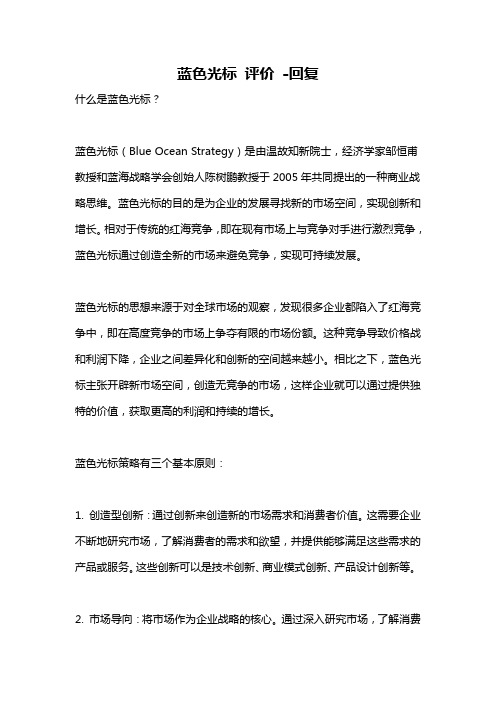 蓝色光标 评价 -回复

什么是蓝色光标？

蓝色光标（Blue Ocean Strategy）是由温故知新院士，经济学家邹恒甫教授和蓝海战略学会创始人陈树鹏教授于 2005 年共同提出的一种商业战略思维。蓝色光标的目的是为企业的发展寻找新的市场空间，实现创新和增长。相对于传统的红海竞争，即在现有市场上与竞争对手进行激烈竞争，蓝色光标通过创造全新的市场来避免竞争，实现可持续发展。

蓝色光标的思想来源于对全球市场的观察，发现很多企业都陷入了红海竞争中，即在高度竞争的市场上争夺有限的市场份额。这种竞争导致价格战和利润下降，企业之间差异化和创新的空间越来越小。相比之下，蓝色光标主张开辟新市场空间，创造无竞争的市场，这样企业就可以通过提供独特的价值，获取更高的利润和持续的增长。

蓝色光标策略有三个基本原则：

1. 创造型创新：通过创新来创造新的市场需求和消费者价值。这需要企业不断地研究市场，了解消费者的需求和欲望，并提供能够满足这些需求的产品或服务。这些创新可以是技术创新、商业模式创新、产品设计创新等。

2. 市场导向：将市场作为企业战略的核心。通过深入研究市场，了解消费